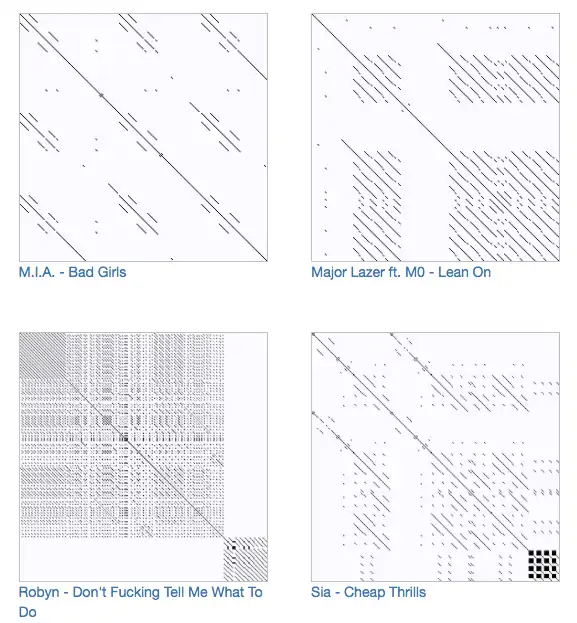 M.I.A. - Bad Girls

Major Lazer ft. M0 - Lean On

Robyn - Don't Fucking Tell Me What To Do

Sia - Cheap Thrills